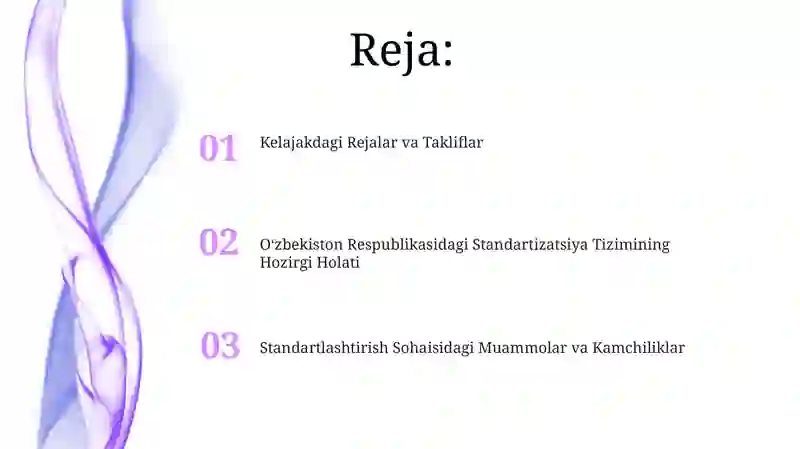 Reja:

01 Kelajakdagi Rejalar va Takliflar

02 O‘zbekiston Respublikasidagi Standartizatsiya Tizimining Hozirgi Holati

03 Standartlashtirish Sohaisidagi Muammolar va Kamchiliklar